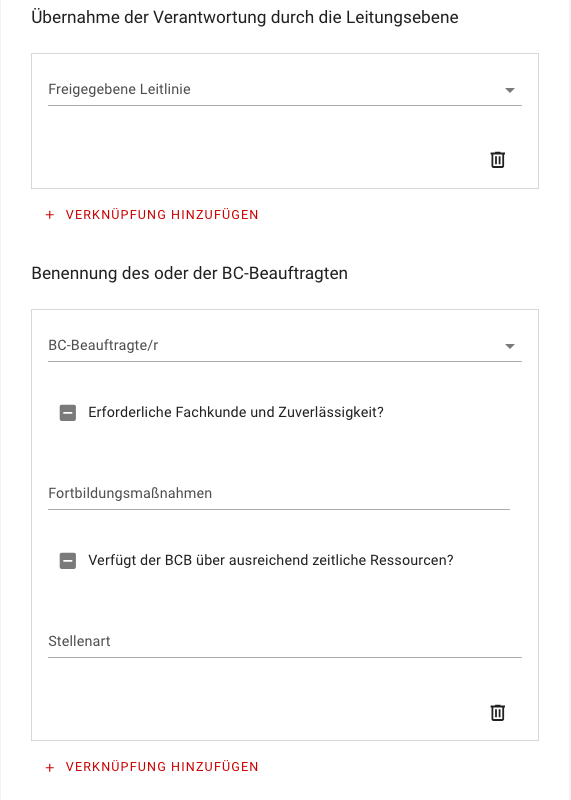 Übernahme der Verantwortung durch die Leitungsebene

Freigegebene Leitlinie

+ VERKNÜPFUNG HINZUFÜGEN

Benennung des oder der BC-Beauftragten

BC-Beauftragte/r

Erforderliche Fachkunde und Zuverlässigkeit?

Fortbildungsmaßnahmen

Verfügt der BCB über ausreichend zeitliche Ressourcen?

Stellenart

+ VERKNÜPFUNG HINZUFÜGEN